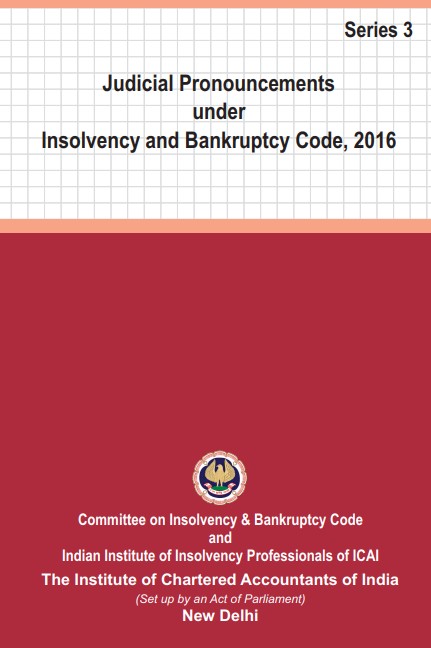 Series 3

Judicial Pronouncements under Insolvency and Bankruptcy Code, 2016

Committee on Insolvency & Bankruptcy Code
and
Indian Institute of Insolvency Professionals of ICAI
The Institute of Chartered Accountants of India
(Set up by an Act of Parliament)
New Delhi